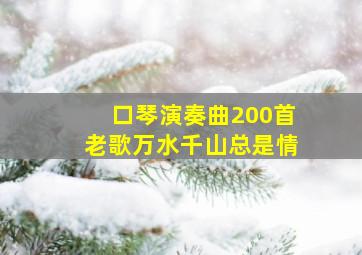 口琴演奏曲200首
老歌万水千山总是情